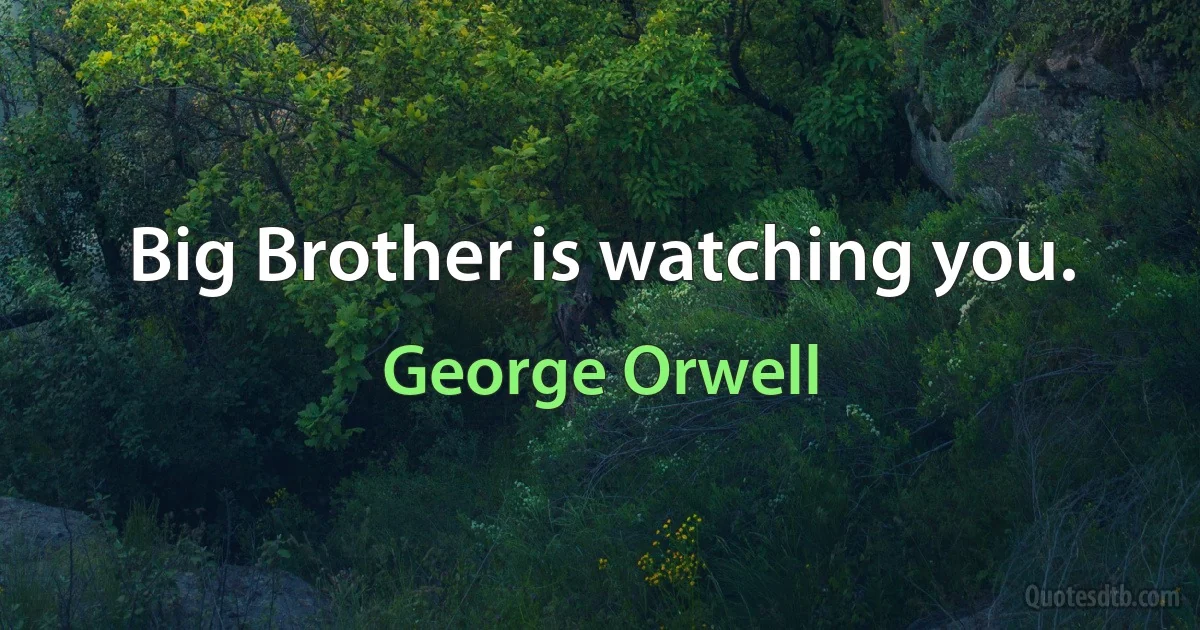 Big Brother is watching you.

George Orwell

Quotesdtb.com